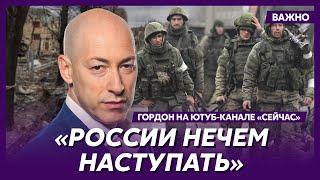 ВАЖНО

ГОРДОН НА ЮТУБ-КАНАЛЕ «СЕЙЧАС»

«РОССИИ НЕЧЕМ НАСТУПАТЬ»